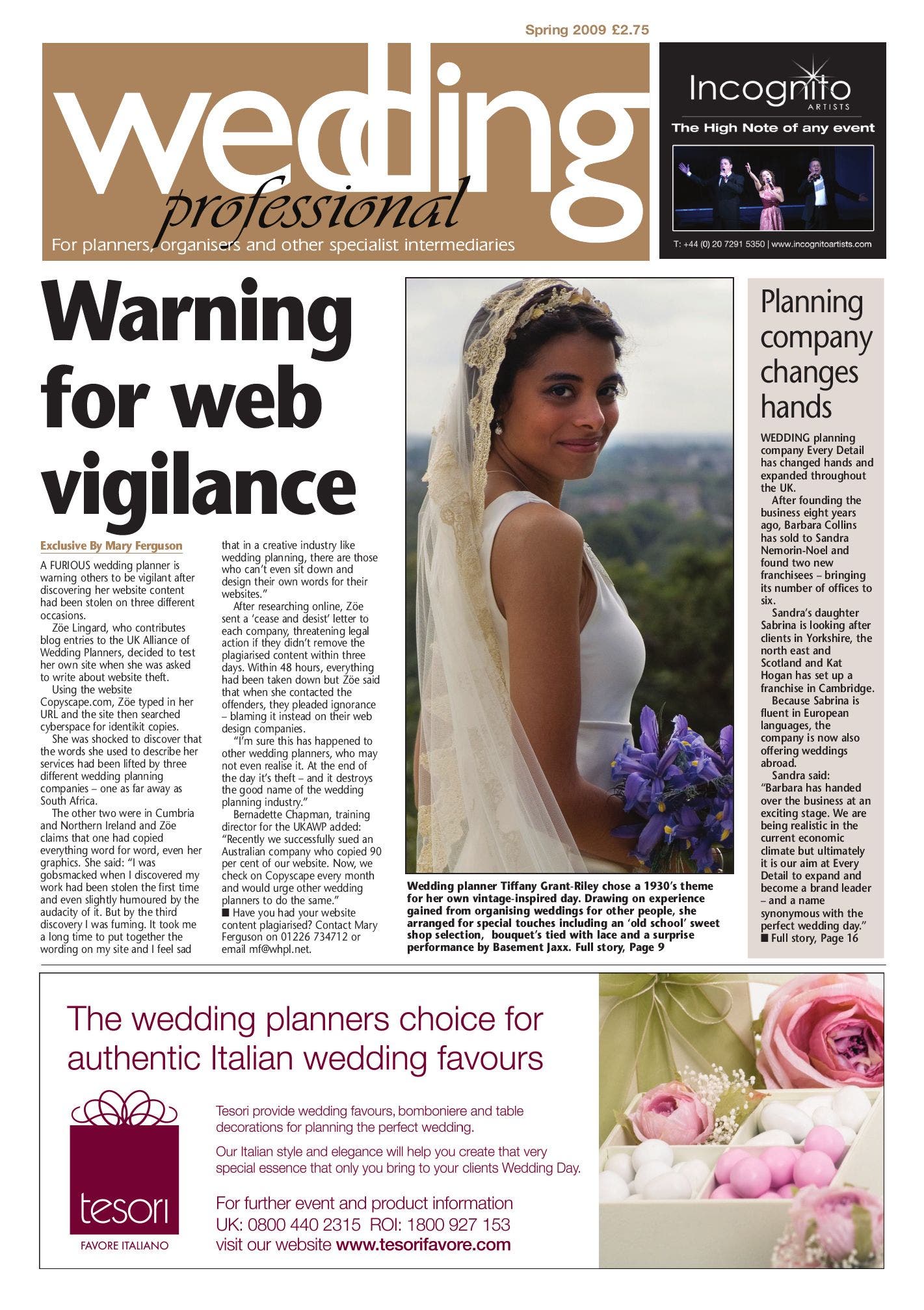 Spring 2009 £2.75

wedding professional

For planners, organisers and other specialist intermediaries

Incognito ARTISTS

The High Note of any event

T: +44 (0) 20 7291 5350 | www.incognitoartists.com

Warning for web vigilance

Exclusive By Mary Ferguson

A FURIOUS wedding planner is warning others to be vigilant after discovering her website content had been stolen on three different occasions.

Zöe Lingard, who contributes blog entries to the UK Alliance of Wedding Planners, decided to test her own site when she was asked to write about website theft.

Using the website Copyscape.com, Zöe typed in her URL and the site then searched cyberspace for identikit copies.

She was shocked to discover that the words she used to describe her services had been lifted by three different wedding planning companies – one as far away as South Africa.

The other two were in Cumbria and Northern Ireland and Zöe claims that one had copied everything word for word, even her graphics. She said: "I was gobsmacked when I discovered my work had been stolen the first time and even slightly humoured by the audacity of it. But by the third discovery I was fuming. It took me a long time to put together the wording on my site and I feel sad that in a creative industry like wedding planning, there are those who can't even sit down and design their own words for their websites."

After researching online, Zöe sent a 'cease and desist' letter to each company, threatening legal action if they didn't remove the plagiarised content within three days. Within 48 hours, everything had been taken down but Zöe said that when she contacted the offenders, they pleaded ignorance – blaming it instead on their web design companies.

"I'm sure this has happened to other wedding planners, who may not even realise it. At the end of the day it's theft – and it destroys the good name of the wedding planning industry."

Bernadette Chapman, training director for the UKAWP added: "Recently we successfully sued an Australian company who copied 90 per cent of our website. Now, we check on Copyscape every month and would urge other wedding planners to do the same."

■ Have you had your website content plagiarised? Contact Mary Ferguson on 01226 734712 or email mf@whpl.net.

Wedding planner Tiffany Grant-Riley chose a 1930's theme for her own vintage-inspired day. Drawing on experience gained from organising weddings for other people, she arranged for special touches including an 'old school' sweet shop selection, bouquet's tied with lace and a surprise performance by Basement Jaxx. Full story, Page 9

Planning company changes hands

WEDDING planning company Every Detail has changed hands and expanded throughout the UK.

After founding the business eight years ago, Barbara Collins has sold to Sandra Nemorin-Noel and found two new franchisees – bringing its number of offices to six.

Sandra's daughter Sabrina is looking after clients in Yorkshire, the north east and Scotland and Kat Hogan has set up a franchise in Cambridge.

Because Sabrina is fluent in European languages, the company is now also offering weddings abroad.

Sandra said: "Barbara has handed over the business at an exciting stage. We are being realistic in the current economic climate but ultimately it is our aim at Every Detail to expand and become a brand leader – and a name synonymous with the perfect wedding day."

■ Full story, Page 16

The wedding planners choice for authentic Italian wedding favours

tesori
FAVORE ITALIANO

Tesori provide wedding favours, bomboniere and table decorations for planning the perfect wedding.

Our Italian style and elegance will help you create that very special essence that only you bring to your clients Wedding Day.

For further event and product information
UK: 0800 440 2315 ROI: 1800 927 153
visit our website www.tesorifavore.com